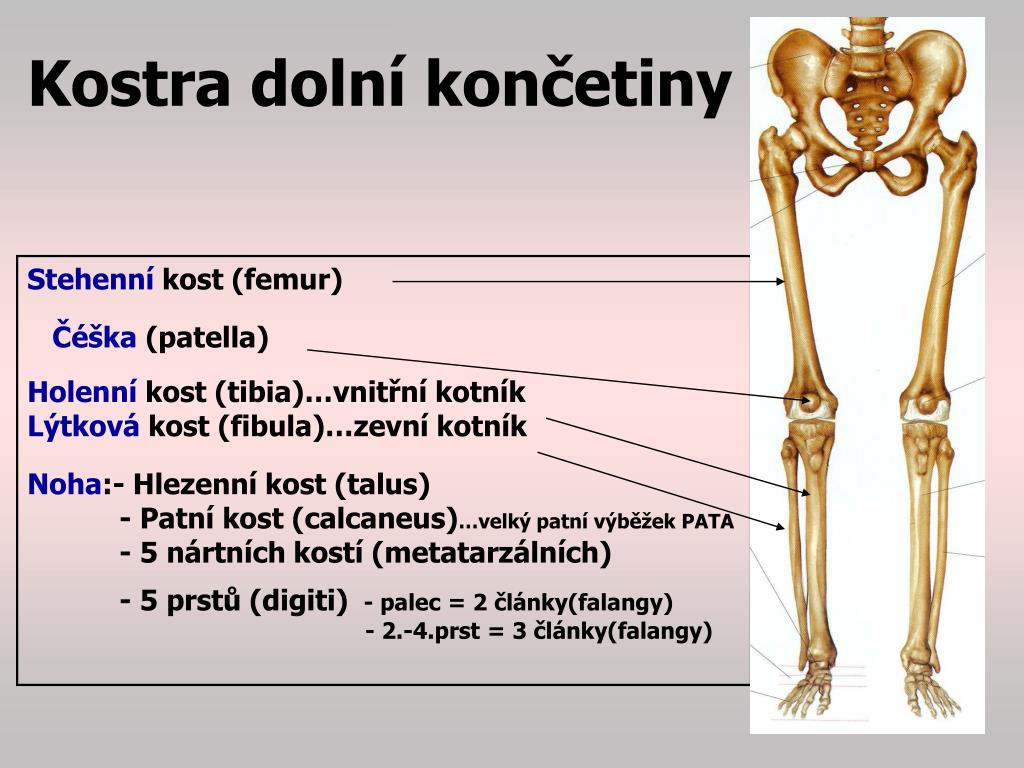 Kostra dolní končetiny

Stehenní kost (femur)

Čéška (patella)

Holenní kost (tibia)…vnitřní kotník
Lýtková kost (fibula)…zevní kotník

Noha:- Hlezenní kost (talus)
- Patní kost (calcaneus)…velký patní výběžek PATA
- 5 nártních kostí (metatarzálních)
- 5 prstů (digiti) - palec = 2 články(falangy)
- 2.-4.prst = 3 články(falangy)